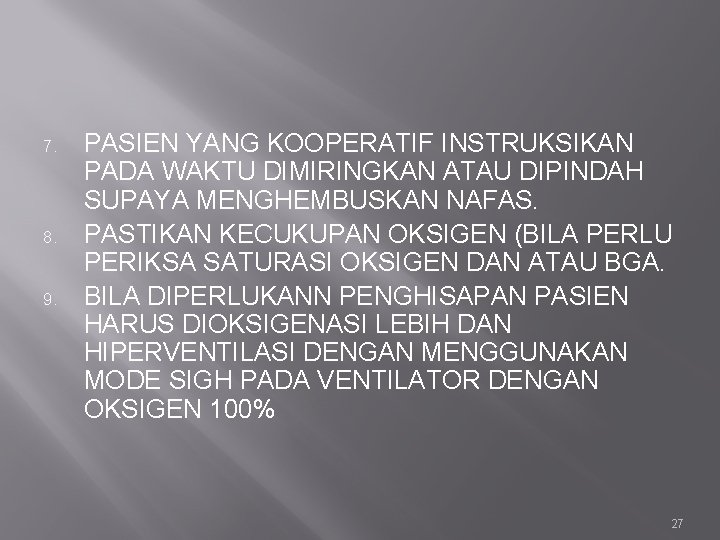 7. PASIEN YANG KOOPERATIF INSTRUKSIKAN PADA WAKTU DIMIRINGKAN ATAU DIPINDAH SUPAYA MENGHEMBUSKAN NAFAS.

8. PASTIKAN KECUKUPAN OKSIGEN (BILA PERLU PERIKSA SATURASI OKSIGEN DAN ATAU BGA.

9. BILA DIPERLUKANN PENGHISAPAN PASIEN HARUS DIOKSIGENASI LEBIH DAN HIPERVENTILASI DENGAN MENGGUNAKAN MODE SIGH PADA VENTILATOR DENGAN OKSIGEN 100%

27